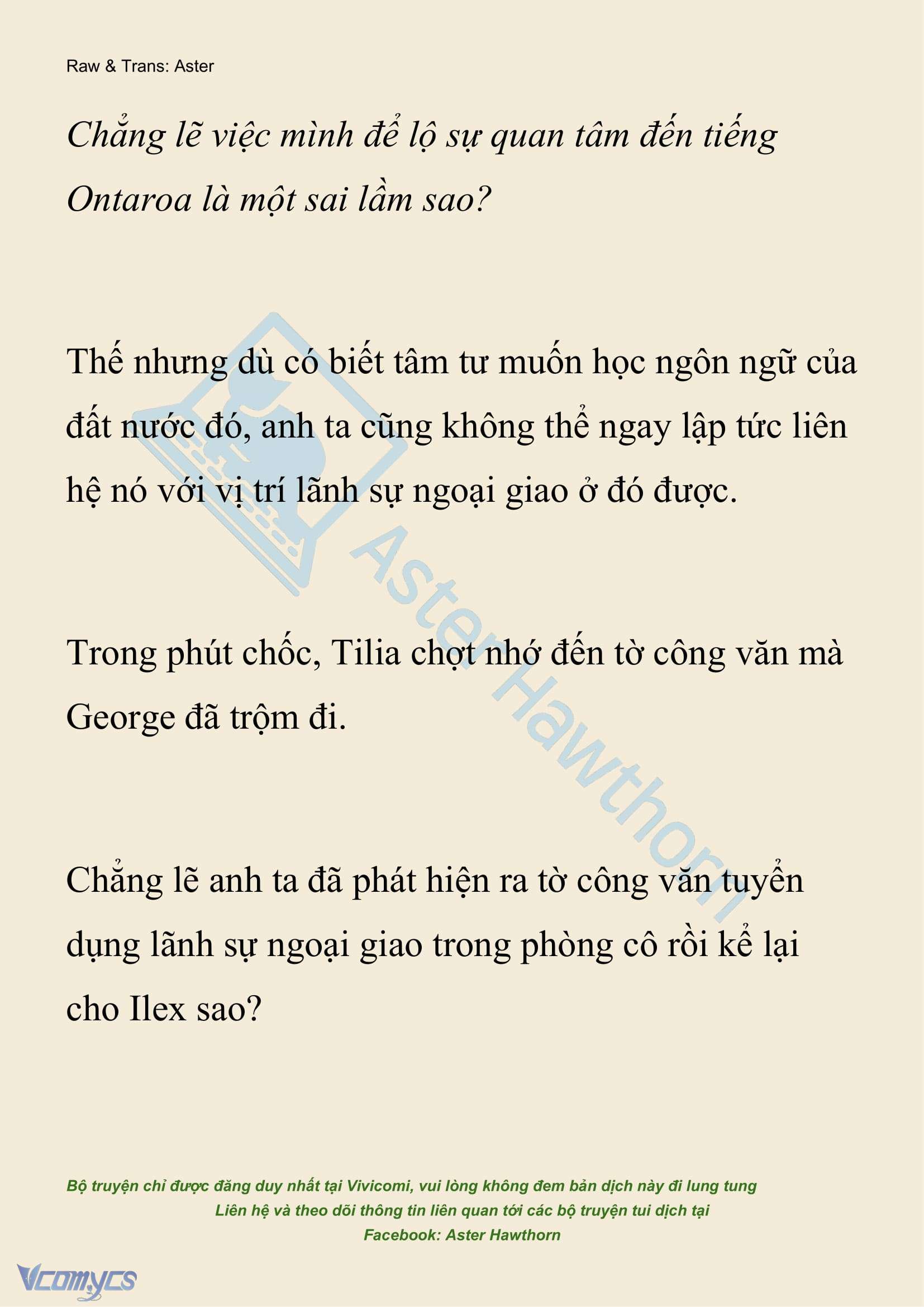 Raw & Trans: Aster

Chẳng lẽ việc mình để lộ sự quan tâm đến tiếng Ontaroa là một sai lầm sao?

Thế nhưng dù có biết tâm tư muốn học ngôn ngữ của đất nước đó, anh ta cũng không thể ngay lập tức liên hệ nó với vị trí lãnh sự ngoại giao ở đó được.

Trong phút chốc, Tilia chợt nhớ đến tờ công văn mà George đã trộm đi.

Chẳng lẽ anh ta đã phát hiện ra tờ công văn tuyển dụng lãnh sự ngoại giao trong phòng cô rồi kể lại cho Ilex sao?

Aster Hawthorn

Bộ truyện chỉ được đăng duy nhất tại Vivicomi, vui lòng không đem bản dịch này đi lung tung
Liên hệ và theo dõi thông tin liên quan tới các bộ truyện tui dịch tại
Facebook: Aster Hawthorn

Vcomycs